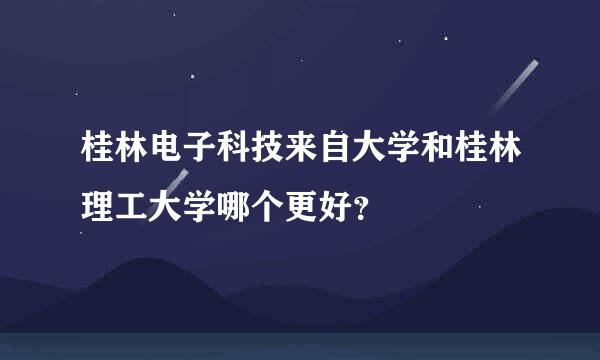 桂林电子科技来自大学和桂林理工大学哪个更好?